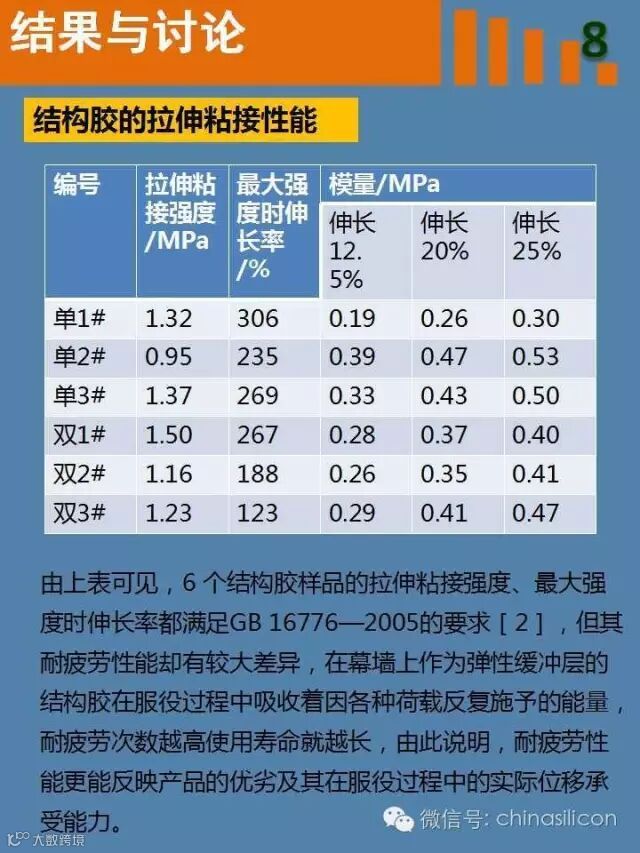 结果与讨论

8

结构胶的拉伸粘接性能

| 编号 | 拉伸粘接强度/MPa | 最大强度时伸长率/% | 模量/MPa | | |
|---|---|---|---|---|---|
| | | | 伸长12.5% | 伸长20% | 伸长25% |
| 单1# | 1.32 | 306 | 0.19 | 0.26 | 0.30 |
| 单2# | 0.95 | 235 | 0.39 | 0.47 | 0.53 |
| 单3# | 1.37 | 269 | 0.33 | 0.43 | 0.50 |
| 双1# | 1.50 | 267 | 0.28 | 0.37 | 0.40 |
| 双2# | 1.16 | 188 | 0.26 | 0.35 | 0.41 |
| 双3# | 1.23 | 123 | 0.29 | 0.41 | 0.47 |

由上表可见，6个结构胶样品的拉伸粘接强度、最大强度时伸长率都满足GB 16776—2005的要求［2］，但其耐疲劳性能却有较大差异，在幕墙上作为弹性缓冲层的结构胶在服役过程中吸收着因各种荷载反复施予的能量，耐疲劳次数越高使用寿命就越长，由此说明，耐疲劳性能更能反映产品的优劣及其在服役过程中的实际位移承受能力。

微信号: chinasilicon

大数跨境